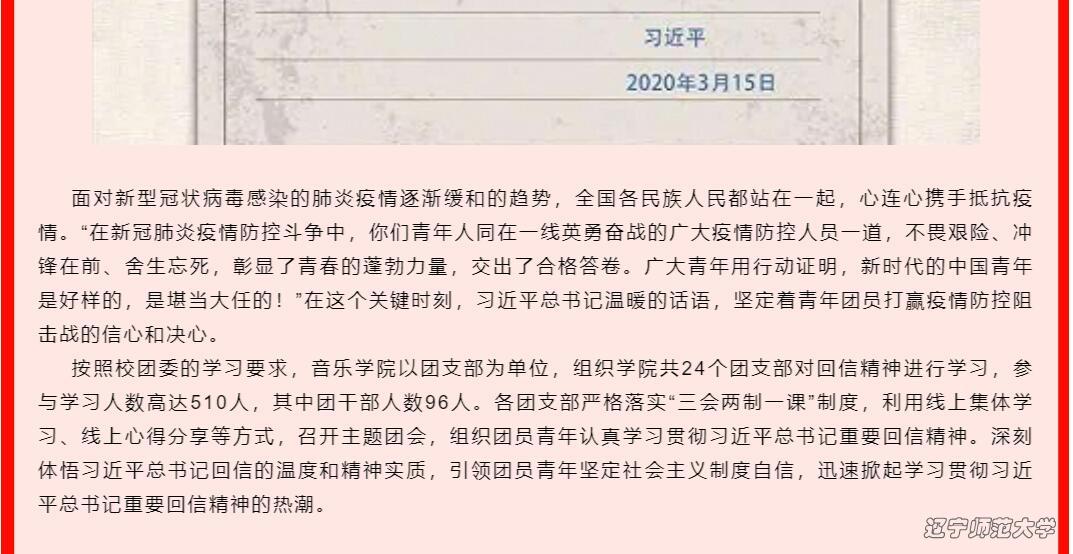 习近平

2020年3月15日

面对新型冠状病毒感染的肺炎疫情逐渐缓和的趋势，全国各民族人民都站在一起，心连心携手抵抗疫情。“在新冠肺炎疫情防控斗争中，你们青年人同在一线英勇奋战的广大疫情防控人员一道，不畏艰险、冲锋在前、舍生忘死，彰显了青春的蓬勃力量，交出了合格答卷。广大青年用行动证明，新时代的中国青年是好样的，是堪当大任的！”在这个关键时刻，习近平总书记温暖的话语，坚定着青年团员打赢疫情防控阻击战的信心和决心。

按照校团委的学习要求，音乐学院以团支部为单位，组织学院共24个团支部对回信精神进行学习，参与学习人数高达510人，其中团干部人数96人。各团支部严格落实“三会两制一课”制度，利用线上集体学习、线上心得分享等方式，召开主题团会，组织团员青年认真学习贯彻习近平总书记重要回信精神。深刻体悟习近平总书记回信的温度和精神实质，引领团员青年坚定社会主义制度自信，迅速掀起学习贯彻习近平总书记重要回信精神的热潮。

辽宁师范大学